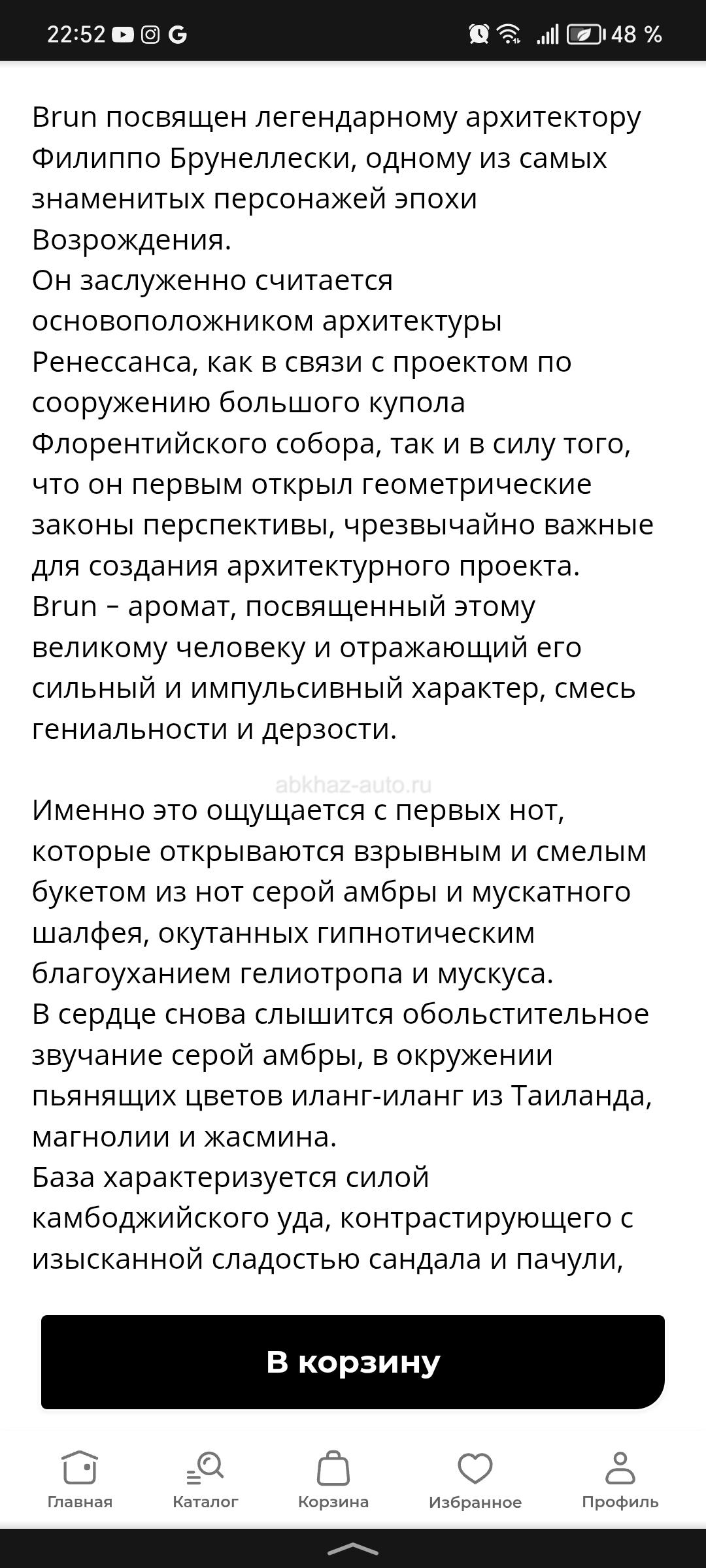 22:52 48 %

Brun посвящен легендарному архитектору Филиппо Брунеллески, одному из самых знаменитых персонажей эпохи Возрождения.
Он заслуженно считается основоположником архитектуры Ренессанса, как в связи с проектом по сооружению большого купола Флорентийского собора, так и в силу того, что он первым открыл геометрические законы перспективы, чрезвычайно важные для создания архитектурного проекта.
Brun – аромат, посвященный этому великому человеку и отражающий его сильный и импульсивный характер, смесь гениальности и дерзости.

abkhaz-auto.ru

Именно это ощущается с первых нот, которые открываются взрывным и смелым букетом из нот серой амбры и мускатного шалфея, окутанных гипнотическим благоуханием гелиотропа и мускуса.
В сердце снова слышится обольстительное звучание серой амбры, в окружении пьянящих цветов иланг-иланг из Таиланда, магнолии и жасмина.
База характеризуется силой камбоджийского уда, контрастирующего с изысканной сладостью сандала и пачули,

В корзину

Главная
Каталог
Корзина
Избранное
Профиль